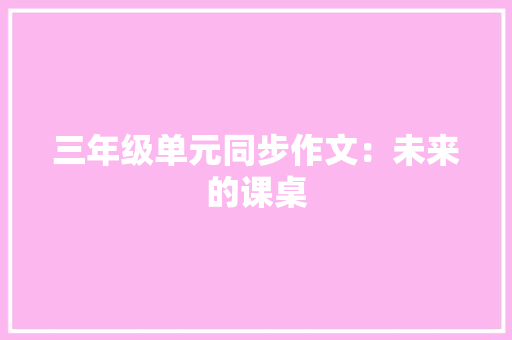 三年级单元同步作文：未来的课桌